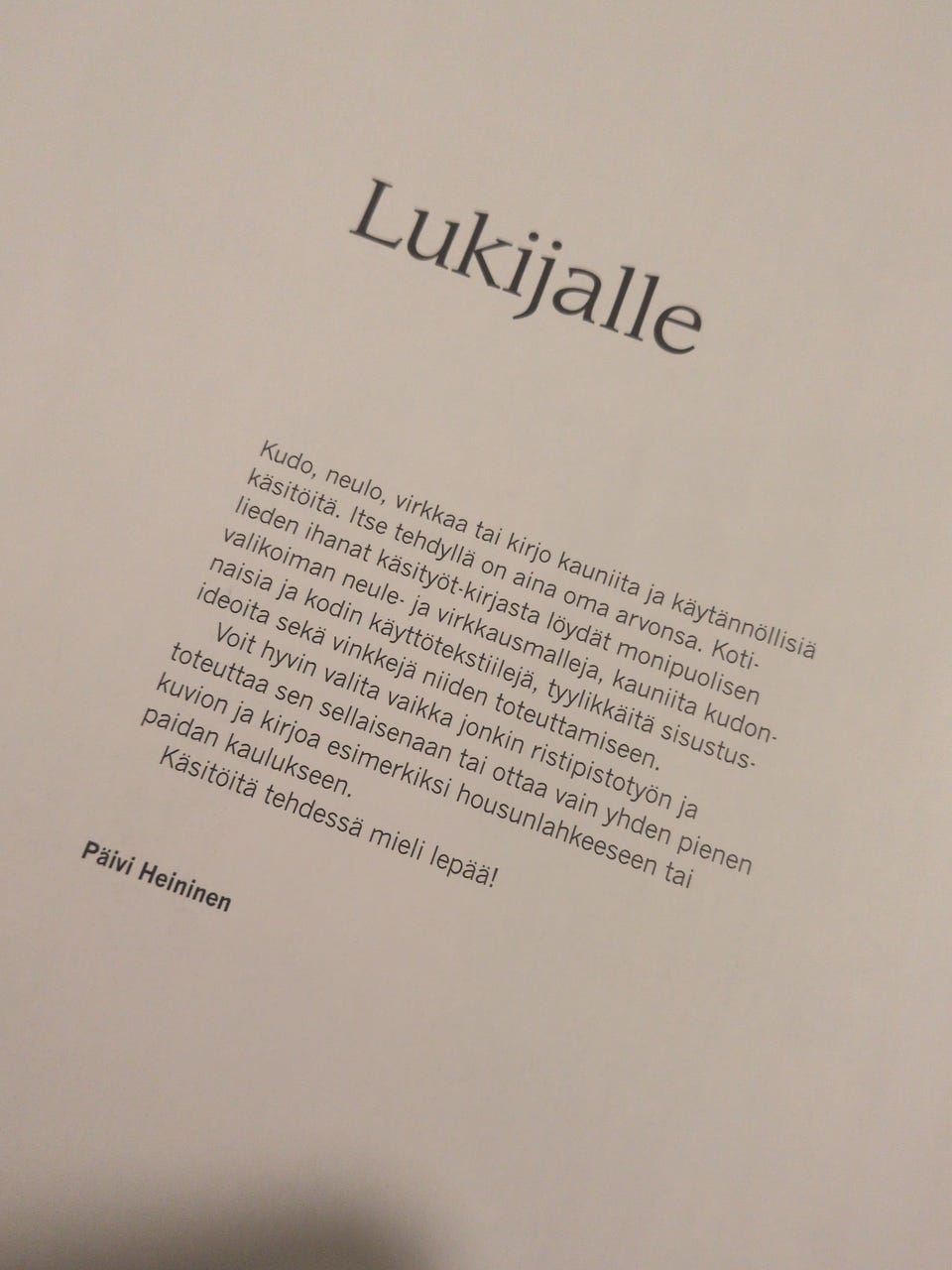 Lukijalle

Kudo, neulo, virkkaa tai kirjo kauniita ja käytännöllisiä käsitöitä. Itse tehdyllä on aina oma arvonsa. Kotilieden ihanat käsityöt-kirjasta löydät monipuolisen valikoiman neule- ja virkkausmalleja, kauniita kudonnaisia ja kodin käyttötekstiilejä, tyylikkäitä sisustusideoita sekä vinkkejä niiden toteuttamiseen.

Voit hyvin valita vaikka jonkin ristipistotyön ja toteuttaa sen sellaisenaan tai ottaa vain yhden pienen kuvion ja kirjoa esimerkiksi housunlahkeeseen tai paidan kaulukseen.

Käsitöitä tehdessä mieli lepää!

Päivi Heininen